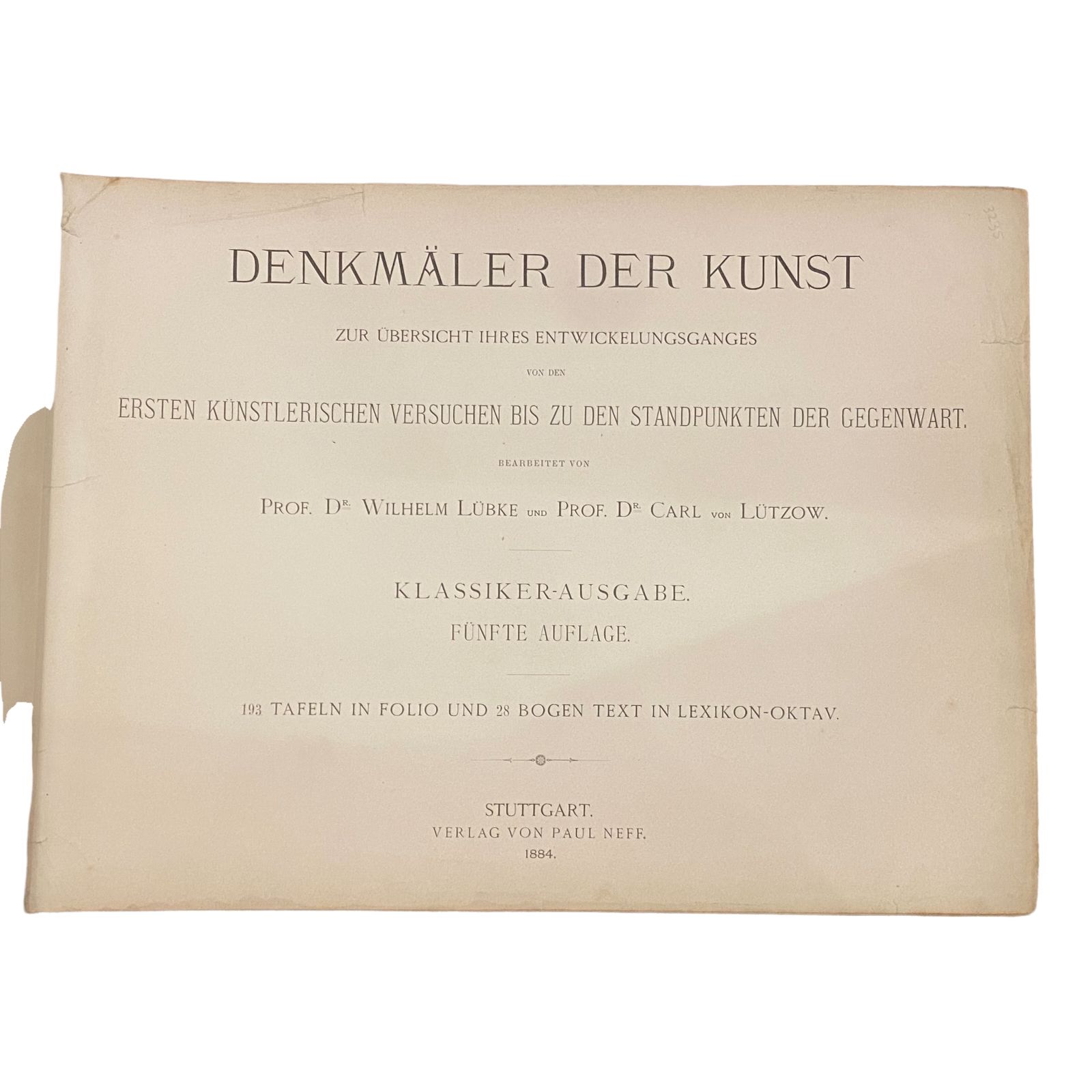 3235

DENKMÄLER DER KUNST

ZUR ÜBERSICHT IHRES ENTWICKELUNGSGANGES

VON DEN

ERSTEN KÜNSTLERISCHEN VERSUCHEN BIS ZU DEN STANDPUNKTEN DER GEGENWART.

BEARBEITET VON

PROF. DR. WILHELM LÜBKE UND PROF. DR. CARL VON LÜTZOW.

KLASSIKER-AUSGABE.
FÜNFTE AUFLAGE.

193 TAFELN IN FOLIO UND 28 BOGEN TEXT IN LEXIKON-OKTAV.

STUTTGART.
VERLAG VON PAUL NEFF.
1884.